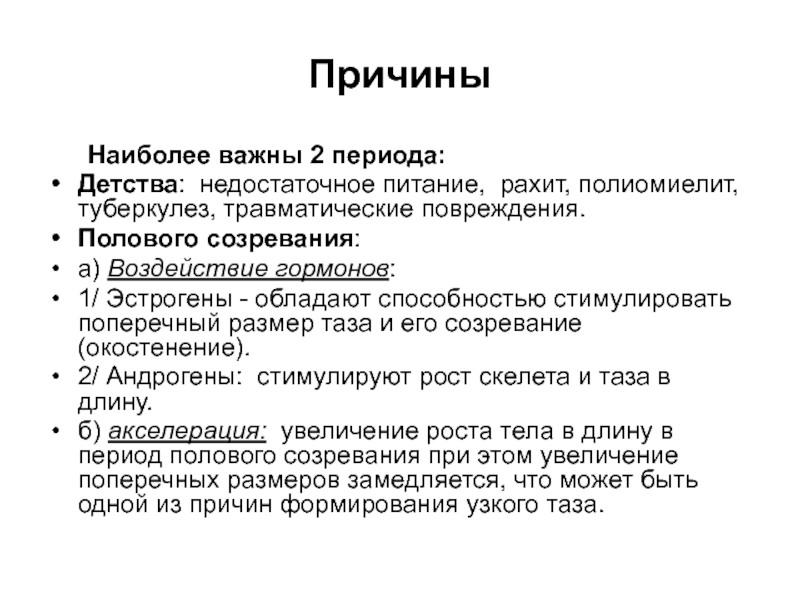 Причины

Наиболее важны 2 периода:

• Детства: недостаточное питание, рахит, полиомиелит, туберкулез, травматические повреждения.
• Полового созревания:
• а) Воздействие гормонов:
• 1/ Эстрогены - обладают способностью стимулировать поперечный размер таза и его созревание (окостенение).
• 2/ Андрогены: стимулируют рост скелета и таза в длину.
• б) акселерация: увеличение роста тела в длину в период полового созревания при этом увеличение поперечных размеров замедляется, что может быть одной из причин формирования узкого таза.